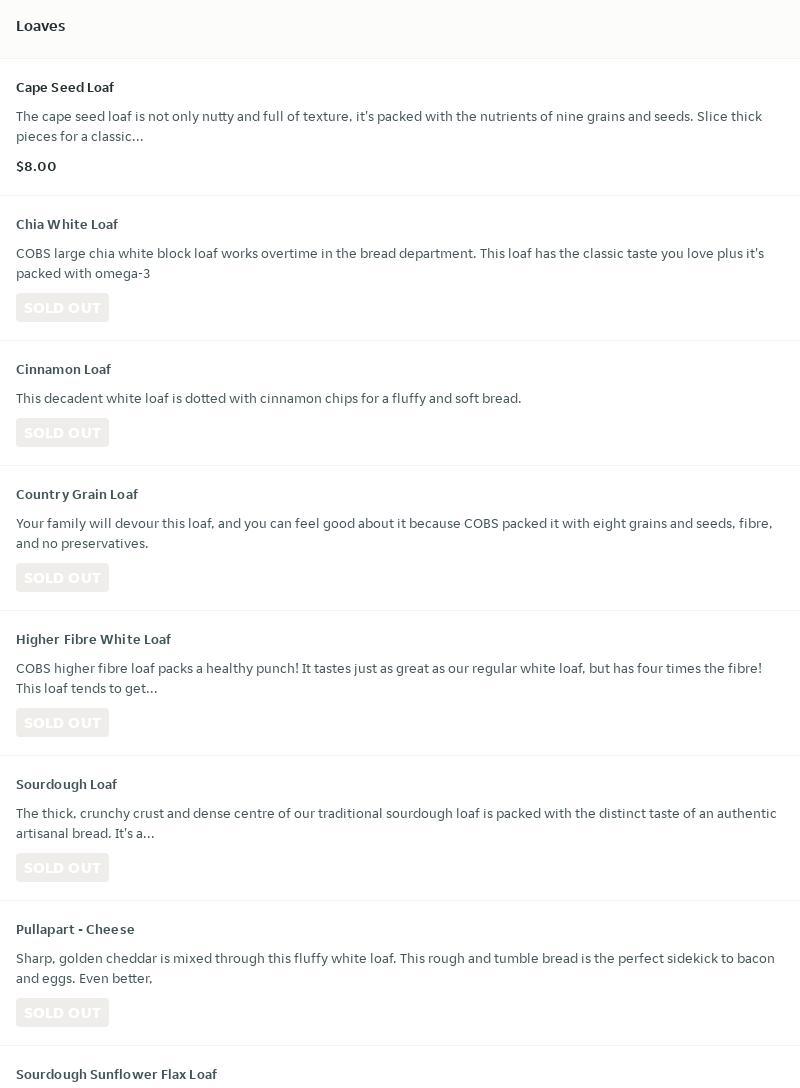 Loaves

Cape Seed Loaf

The cape seed loaf is not only nutty and full of texture, it's packed with the nutrients of nine grains and seeds. Slice thick pieces for a classic...

$8.00

Chia White Loaf

COBS large chia white block loaf works overtime in the bread department. This loaf has the classic taste you love plus it's packed with omega-3

SOLD OUT

Cinnamon Loaf

This decadent white loaf is dotted with cinnamon chips for a fluffy and soft bread.

SOLD OUT

Country Grain Loaf

Your family will devour this loaf, and you can feel good about it because COBS packed it with eight grains and seeds, fibre, and no preservatives.

SOLD OUT

Higher Fibre White Loaf

COBS higher fibre loaf packs a healthy punch! It tastes just as great as our regular white loaf, but has four times the fibre! This loaf tends to get...

SOLD OUT

Sourdough Loaf

The thick, crunchy crust and dense centre of our traditional sourdough loaf is packed with the distinct taste of an authentic artisanal bread. It's a...

SOLD OUT

Pullapart - Cheese

Sharp, golden cheddar is mixed through this fluffy white loaf. This rough and tumble bread is the perfect sidekick to bacon and eggs. Even better,

SOLD OUT

Sourdough Sunflower Flax Loaf